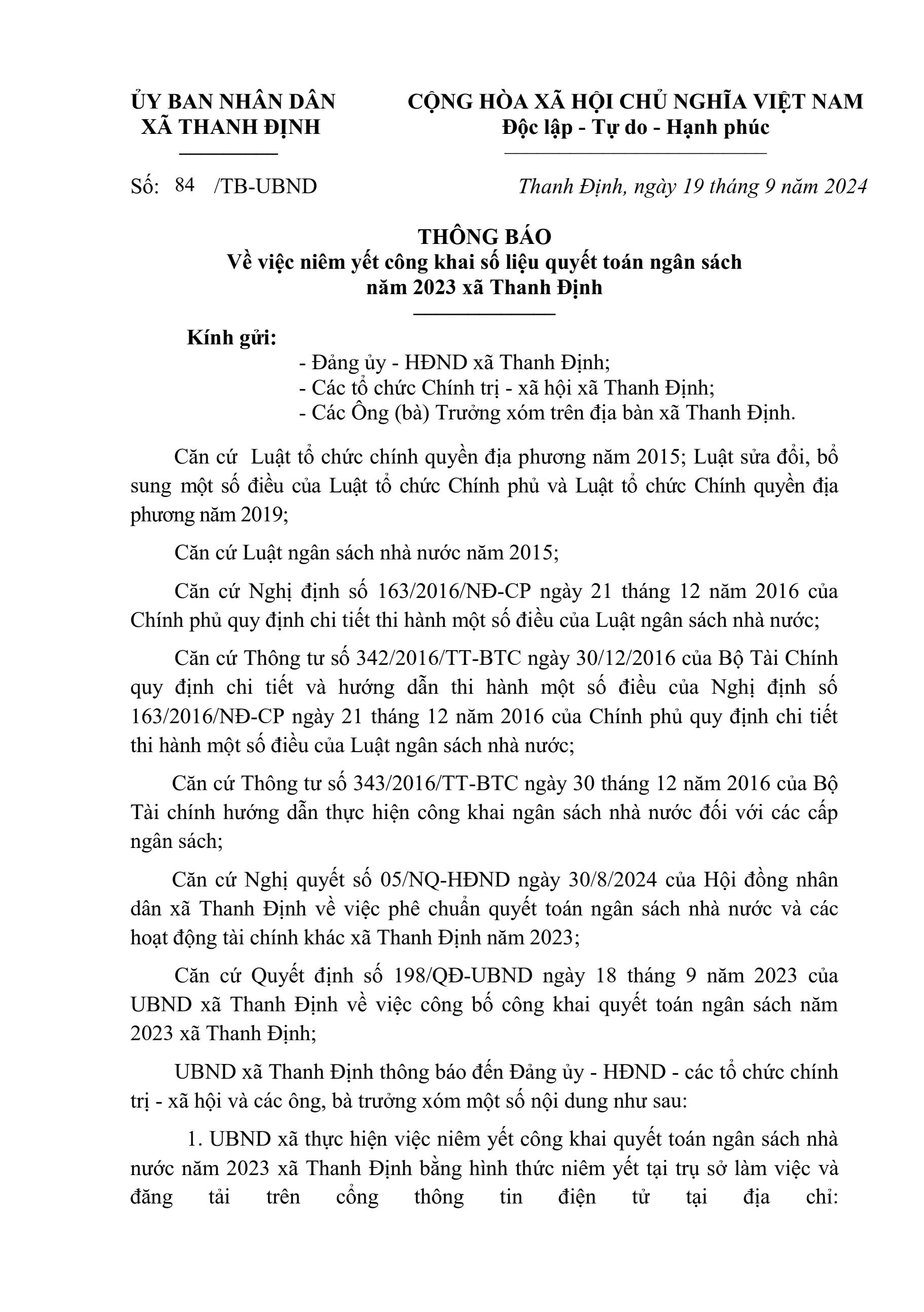 ỦY BAN NHÂN DÂN
XÃ THANH ĐỊNH

CỘNG HÒA XÃ HỘI CHỦ NGHĨA VIỆT NAM
Độc lập - Tự do - Hạnh phúc

Số: 84 /TB-UBND

Thanh Định, ngày 19 tháng 9 năm 2024

THÔNG BÁO
Về việc niêm yết công khai số liệu quyết toán ngân sách năm 2023 xã Thanh Định

Kính gửi:
- Đảng ủy - HĐND xã Thanh Định;
- Các tổ chức Chính trị - xã hội xã Thanh Định;
- Các Ông (bà) Trưởng xóm trên địa bàn xã Thanh Định.

Căn cứ Luật tổ chức chính quyền địa phương năm 2015; Luật sửa đổi, bổ sung một số điều của Luật tổ chức Chính phủ và Luật tổ chức Chính quyền địa phương năm 2019;

Căn cứ Luật ngân sách nhà nước năm 2015;

Căn cứ Nghị định số 163/2016/NĐ-CP ngày 21 tháng 12 năm 2016 của Chính phủ quy định chi tiết thi hành một số điều của Luật ngân sách nhà nước;

Căn cứ Thông tư số 342/2016/TT-BTC ngày 30/12/2016 của Bộ Tài Chính quy định chi tiết và hướng dẫn thi hành một số điều của Nghị định số 163/2016/NĐ-CP ngày 21 tháng 12 năm 2016 của Chính phủ quy định chi tiết thi hành một số điều của Luật ngân sách nhà nước;

Căn cứ Thông tư số 343/2016/TT-BTC ngày 30 tháng 12 năm 2016 của Bộ Tài chính hướng dẫn thực hiện công khai ngân sách nhà nước đối với các cấp ngân sách;

Căn cứ Nghị quyết số 05/NQ-HĐND ngày 30/8/2024 của Hội đồng nhân dân xã Thanh Định về việc phê chuẩn quyết toán ngân sách nhà nước và các hoạt động tài chính khác xã Thanh Định năm 2023;

Căn cứ Quyết định số 198/QĐ-UBND ngày 18 tháng 9 năm 2023 của UBND xã Thanh Định về việc công bố công khai quyết toán ngân sách năm 2023 xã Thanh Định;

UBND xã Thanh Định thông báo đến Đảng ủy - HĐND - các tổ chức chính trị - xã hội và các ông, bà trưởng xóm một số nội dung như sau:

1. UBND xã thực hiện việc niêm yết công khai quyết toán ngân sách nhà nước năm 2023 xã Thanh Định bằng hình thức niêm yết tại trụ sở làm việc và đăng tải trên cổng thông tin điện tử tại địa chỉ: